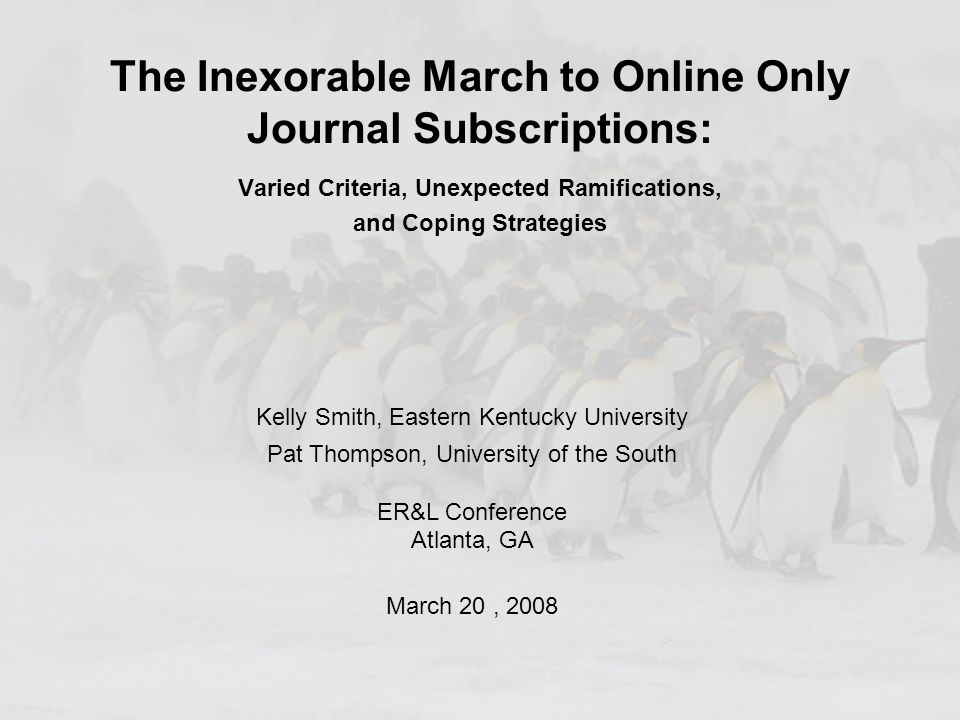 The Inexorable March to Online Only Journal Subscriptions:

Varied Criteria, Unexpected Ramifications, and Coping Strategies

Kelly Smith, Eastern Kentucky University

Pat Thompson, University of the South

ER&L Conference
Atlanta, GA

March 20 , 2008